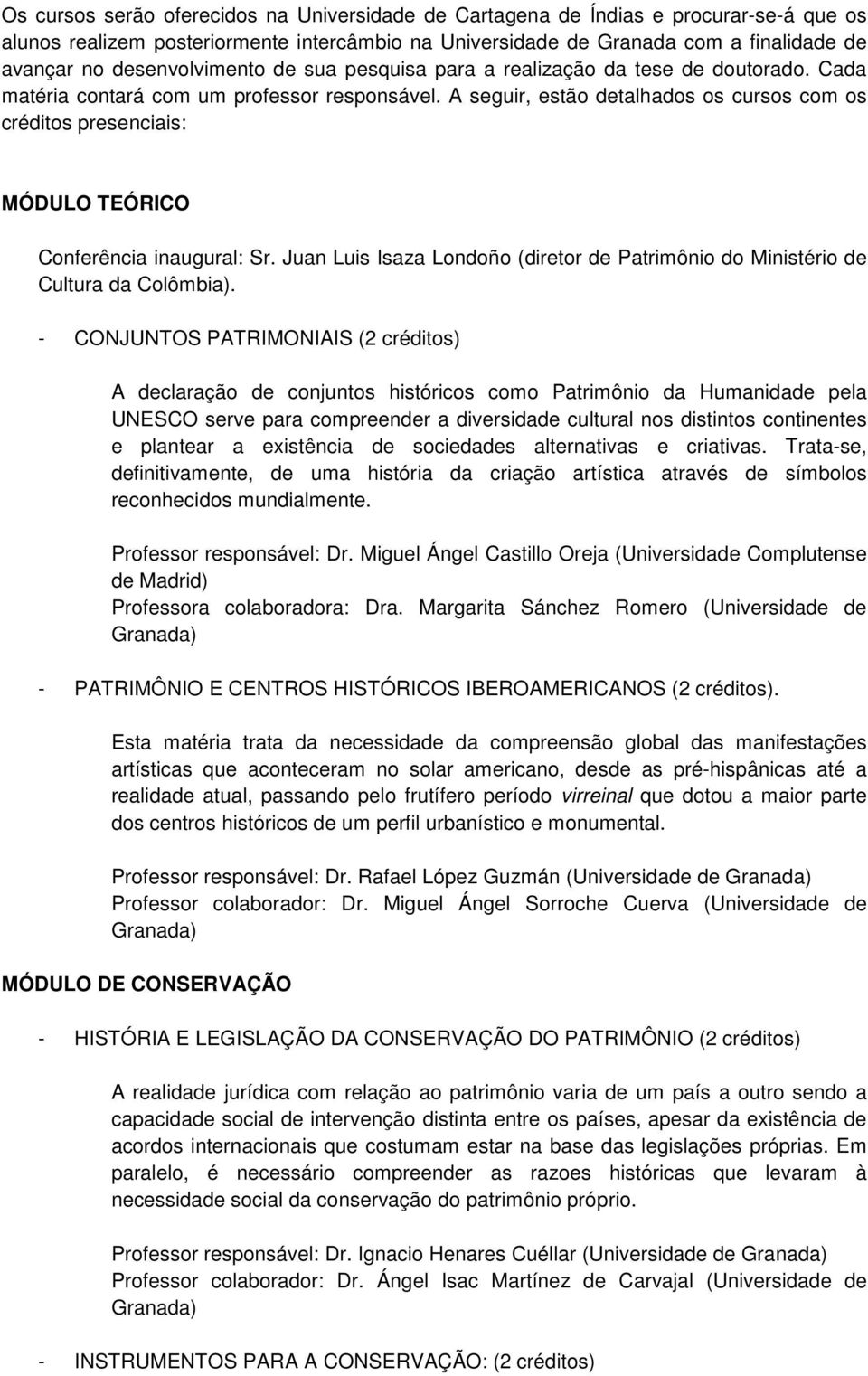 Os cursos serão oferecidos na Universidade de Cartagena de Índias e procurar-se-á que os alunos realizem posteriormente intercâmbio na Universidade de Granada com a finalidade de avançar no desenvolvimento de sua pesquisa para a realização da tese de doutorado. Cada matéria contará com um professor responsável. A seguir, estão detalhados os cursos com os créditos presenciais:

MÓDULO TEÓRICO

Conferência inaugural: Sr. Juan Luis Isaza Londoño (diretor de Patrimônio do Ministério de Cultura da Colômbia).

- CONJUNTOS PATRIMONIAIS (2 créditos)

A declaração de conjuntos históricos como Patrimônio da Humanidade pela UNESCO serve para compreender a diversidade cultural nos distintos continentes e plantear a existência de sociedades alternativas e criativas. Trata-se, definitivamente, de uma história da criação artística através de símbolos reconhecidos mundialmente.

Professor responsável: Dr. Miguel Ángel Castillo Oreja (Universidade Complutense de Madrid)
Professora colaboradora: Dra. Margarita Sánchez Romero (Universidade de Granada)

- PATRIMÔNIO E CENTROS HISTÓRICOS IBEROAMERICANOS (2 créditos).

Esta matéria trata da necessidade da compreensão global das manifestações artísticas que aconteceram no solar americano, desde as pré-hispânicas até a realidade atual, passando pelo frutífero período virreinal que dotou a maior parte dos centros históricos de um perfil urbanístico e monumental.

Professor responsável: Dr. Rafael López Guzmán (Universidade de Granada)
Professor colaborador: Dr. Miguel Ángel Sorroche Cuerva (Universidade de Granada)

MÓDULO DE CONSERVAÇÃO

- HISTÓRIA E LEGISLAÇÃO DA CONSERVAÇÃO DO PATRIMÔNIO (2 créditos)

A realidade jurídica com relação ao patrimônio varia de um país a outro sendo a capacidade social de intervenção distinta entre os países, apesar da existência de acordos internacionais que costumam estar na base das legislações próprias. Em paralelo, é necessário compreender as razoes históricas que levaram à necessidade social da conservação do patrimônio próprio.

Professor responsável: Dr. Ignacio Henares Cuéllar (Universidade de Granada)
Professor colaborador: Dr. Ángel Isac Martínez de Carvajal (Universidade de Granada)

- INSTRUMENTOS PARA A CONSERVAÇÃO: (2 créditos)